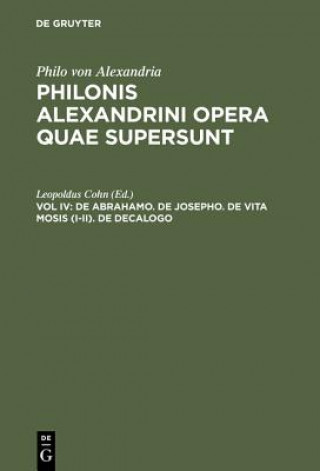 DE GRUYTER

Philo von Alexandria
PHILONIS ALEXANDRINI OPERA QUAE SUPERSUNT

Leopoldus Cohn (Ed.)
VOL IV: DE ABRAHAMO. DE JOSEPHO. DE VITA MOSIS (I-II). DE DECALOGO

DE
G